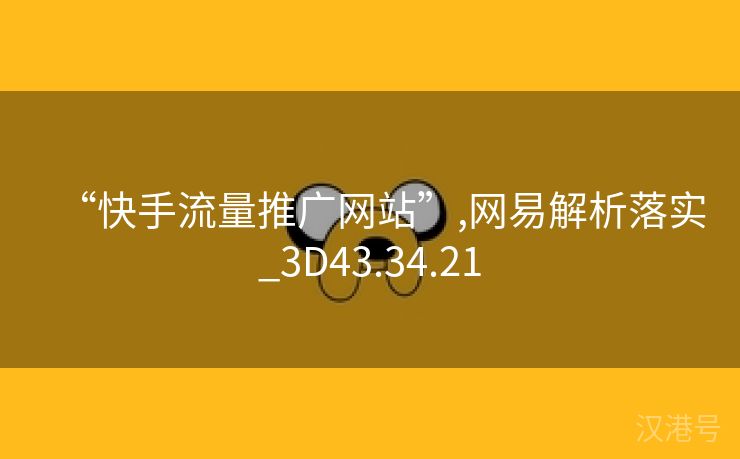 “快手流量推广网站”,网易解析落实_3D43.34.21

汉港号